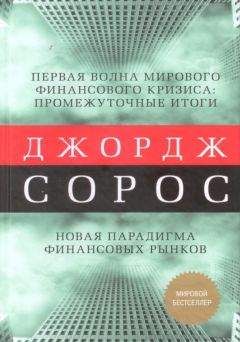 ПЕРВАЯ ВОЛНА МИРОВОГО ФИНАНСОВОГО КРИЗИСА: ПРОМЕЖУТОЧНЫЕ ИТОГИ

ДЖОРДЖ

СОРОС

НОВАЯ ПАРАДИГМА ФИНАНСОВЫХ РЫНКОВ

МИРОВОЙ БЕСТСЕЛЛЕР